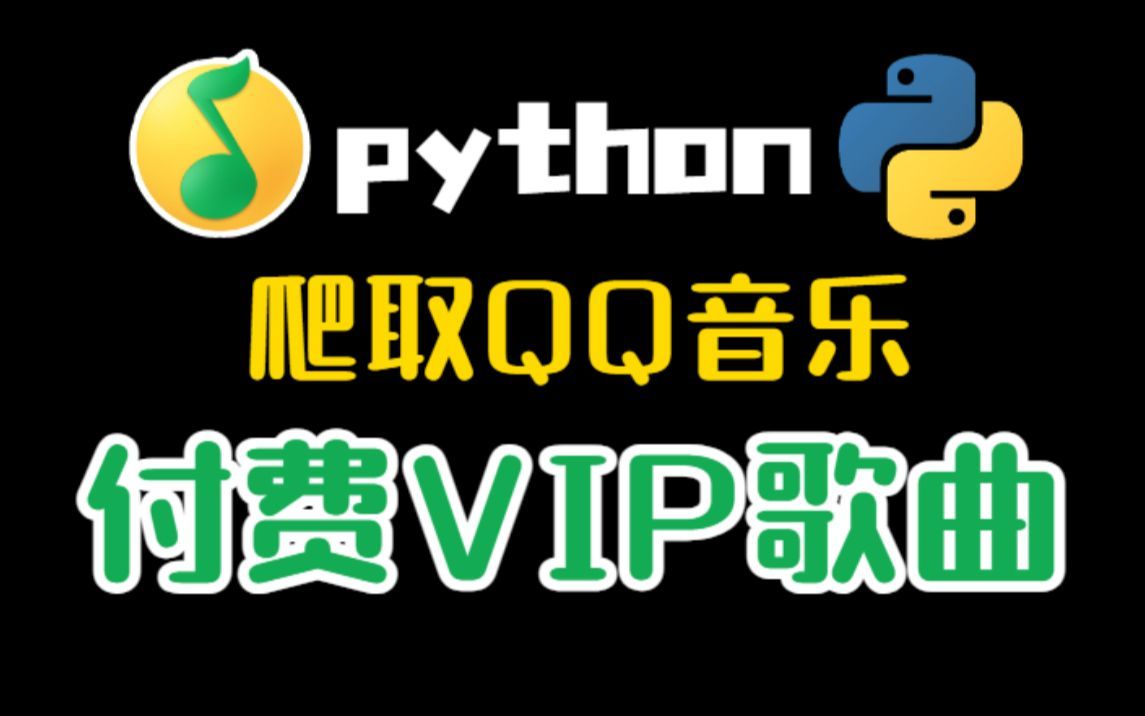 python

爬取QQ音乐

付费VIP歌曲